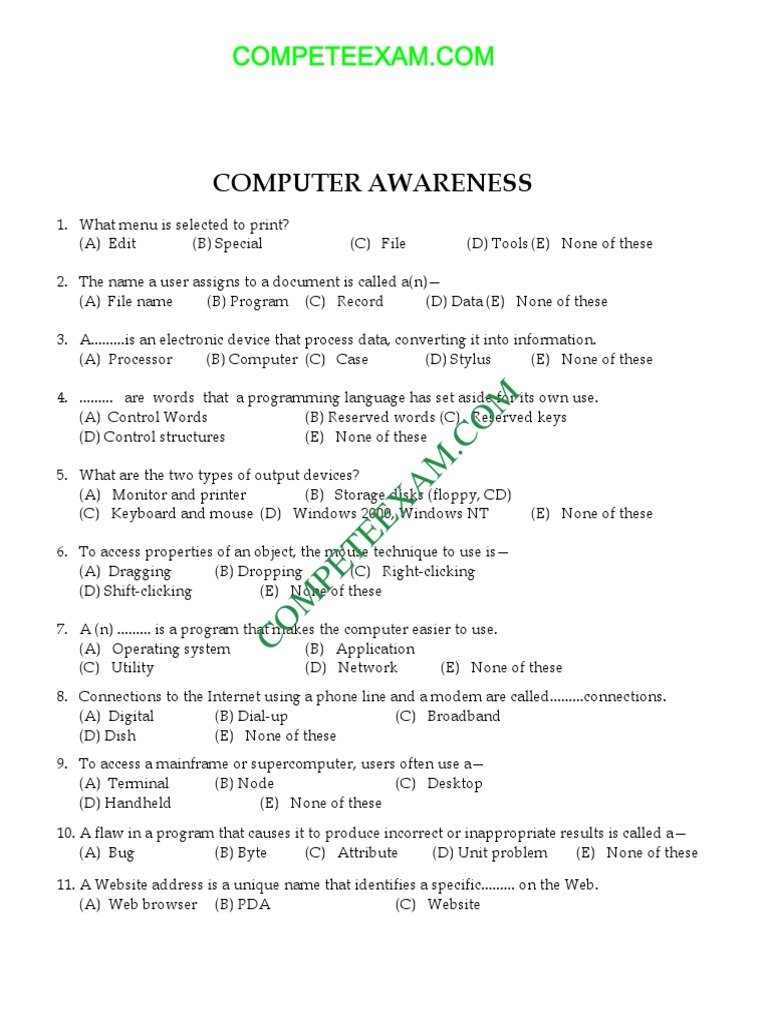 COMPETEEXAM.COM

COMPUTER AWARENESS

1. What menu is selected to print?
(A) Edit (B) Special (C) File (D) Tools (E) None of these

2. The name a user assigns to a document is called a(n)—
(A) File name (B) Program (C) Record (D) Data (E) None of these

3. A.........is an electronic device that process data, converting it into information.
(A) Processor (B) Computer (C) Case (D) Stylus (E) None of these

4. ......... are words that a programming language has set aside for its own use.
(A) Control Words (B) Reserved words (C) Reserved keys
(D) Control structures (E) None of these

5. What are the two types of output devices?
(A) Monitor and printer (B) Storage disks (floppy, CD)
(C) Keyboard and mouse (D) Windows 2000, Windows NT (E) None of these

6. To access properties of an object, the mouse technique to use is—
(A) Dragging (B) Dropping (C) Right-clicking
(D) Shift-clicking (E) None of these

7. A (n) ......... is a program that makes the computer easier to use.
(A) Operating system (B) Application
(C) Utility (D) Network (E) None of these

8. Connections to the Internet using a phone line and a modem are called.........connections.
(A) Digital (B) Dial-up (C) Broadband
(D) Dish (E) None of these

9. To access a mainframe or supercomputer, users often use a—
(A) Terminal (B) Node (C) Desktop
(D) Handheld (E) None of these

10. A flaw in a program that causes it to produce incorrect or inappropriate results is called a—
(A) Bug (B) Byte (C) Attribute (D) Unit problem (E) None of these

11. A Website address is a unique name that identifies a specific......... on the Web.
(A) Web browser (B) PDA (C) Website

COMPETEEXAM.COM